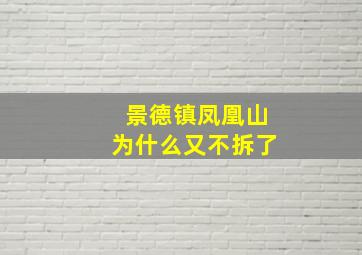 景德镇凤凰山
为什么又不拆了